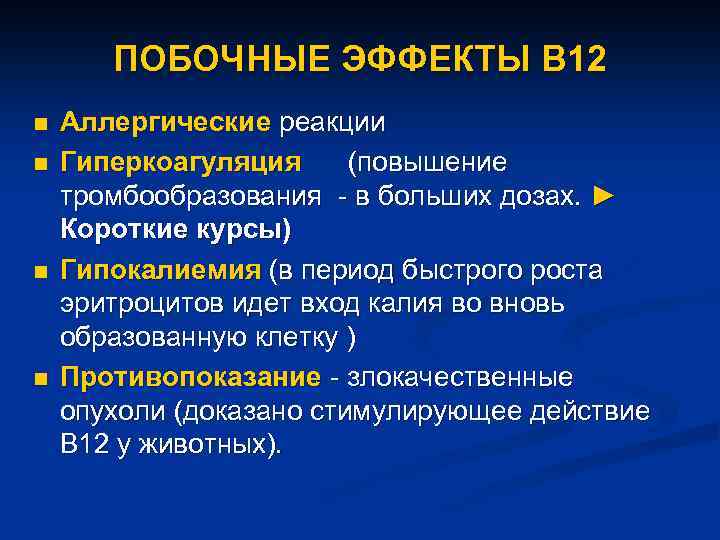 ПОБОЧНЫЕ ЭФФЕКТЫ В12

■ Аллергические реакции
■ Гиперкоагуляция (повышение тромбообразования - в больших дозах. ► Короткие курсы)
■ Гипокалиемия (в период быстрого роста эритроцитов идет вход калия во вновь образованную клетку )
■ Противопоказание - злокачественные опухоли (доказано стимулирующее действие В12 у животных).